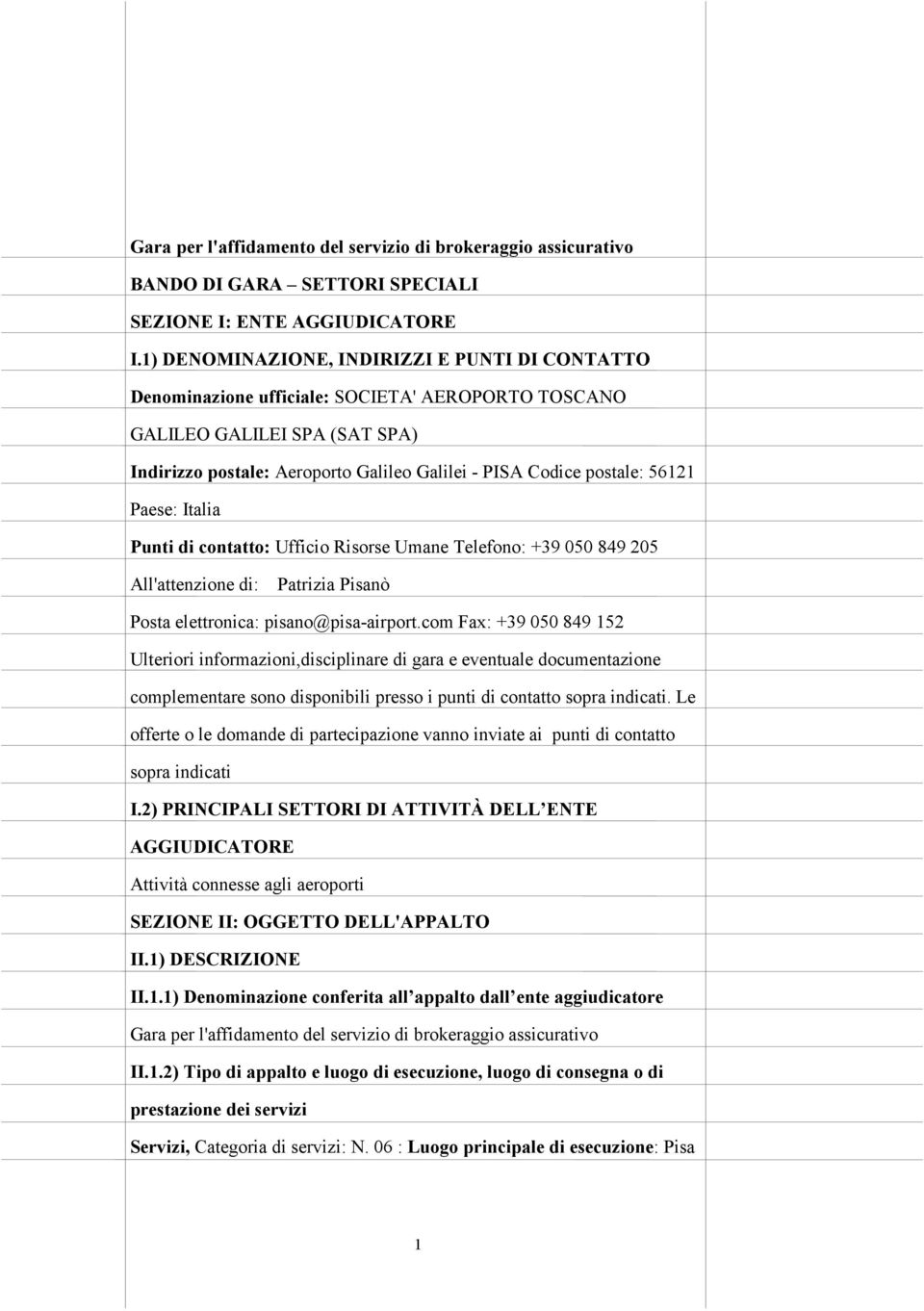 Gara per l'affidamento del servizio di brokeraggio assicurativo

BANDO DI GARA – SETTORI SPECIALI

SEZIONE I: ENTE AGGIUDICATORE

I.1) DENOMINAZIONE, INDIRIZZI E PUNTI DI CONTATTO

Denominazione ufficiale: SOCIETA' AEROPORTO TOSCANO GALILEO GALILEI SPA (SAT SPA)

Indirizzo postale: Aeroporto Galileo Galilei - PISA Codice postale: 56121

Paese: Italia

Punti di contatto: Ufficio Risorse Umane Telefono: +39 050 849 205

All'attenzione di: Patrizia Pisanò

Posta elettronica: pisano@pisa-airport.com Fax: +39 050 849 152

Ulteriori informazioni,disciplinare di gara e eventuale documentazione complementare sono disponibili presso i punti di contatto sopra indicati. Le offerte o le domande di partecipazione vanno inviate ai punti di contatto sopra indicati

I.2) PRINCIPALI SETTORI DI ATTIVITÀ DELL ENTE AGGIUDICATORE

Attività connesse agli aeroporti

SEZIONE II: OGGETTO DELL'APPALTO

II.1) DESCRIZIONE

II.1.1) Denominazione conferita all appalto dall ente aggiudicatore

Gara per l'affidamento del servizio di brokeraggio assicurativo

II.1.2) Tipo di appalto e luogo di esecuzione, luogo di consegna o di prestazione dei servizi

Servizi, Categoria di servizi: N. 06 : Luogo principale di esecuzione: Pisa

1